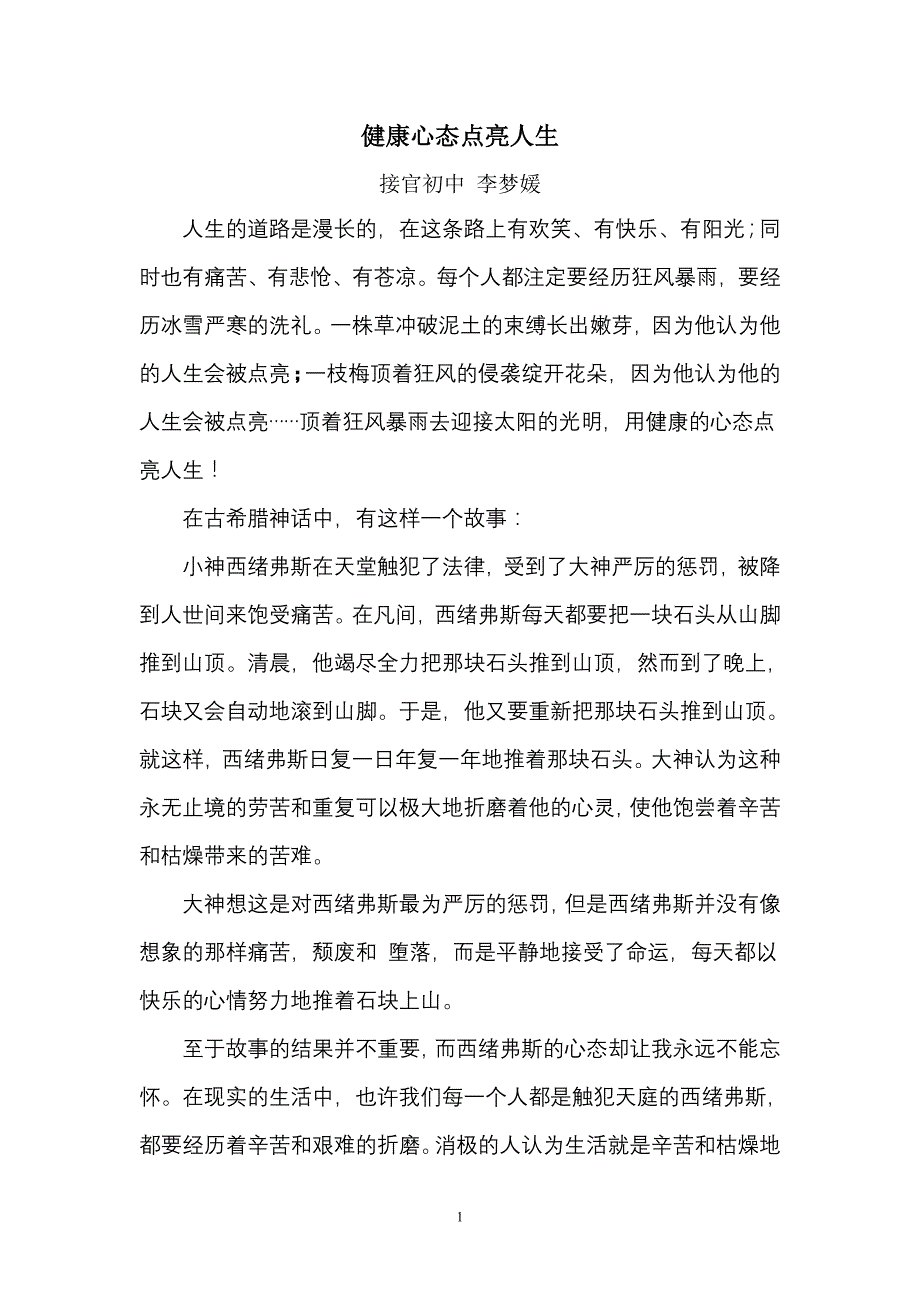 健康心态点亮人生

接官初中 李梦媛

人生的道路是漫长的，在这条路上有欢笑、有快乐、有阳光；同时也有痛苦、有悲怆、有苍凉。每个人都注定要经历狂风暴雨，要经历冰雪严寒的洗礼。一株草冲破泥土的束缚长出嫩芽，因为他认为他的人生会被点亮；一枝梅顶着狂风的侵袭绽开花朵，因为他认为他的人生会被点亮……顶着狂风暴雨去迎接太阳的光明，用健康的心态点亮人生！

在古希腊神话中，有这样一个故事：

小神西绪弗斯在天堂触犯了法律，受到了大神严厉的惩罚，被降到人世间来饱受痛苦。在凡间，西绪弗斯每天都要把一块石头从山脚推到山顶。清晨，他竭尽全力把那块石头推到山顶，然而到了晚上，石块又会自动地滚到山脚。于是，他又要重新把那块石头推到山顶。就这样，西绪弗斯日复一日年复一年地推着那块石头。大神认为这种永无止境的劳苦和重复可以极大地折磨着他的心灵，使他饱尝着辛苦和枯燥带来的苦难。

大神想这是对西绪弗斯最为严厉的惩罚，但是西绪弗斯并没有像想象的那样痛苦，颓废和 堕落，而是平静地接受了命运，每天都以快乐的心情努力地推着石块上山。

至于故事的结果并不重要，而西绪弗斯的心态却让我永远不能忘怀。在现实的生活中，也许我们每一个人都是触犯天庭的西绪弗斯，都要经历着辛苦和艰难的折磨。消极的人认为生活就是辛苦和枯燥地

1